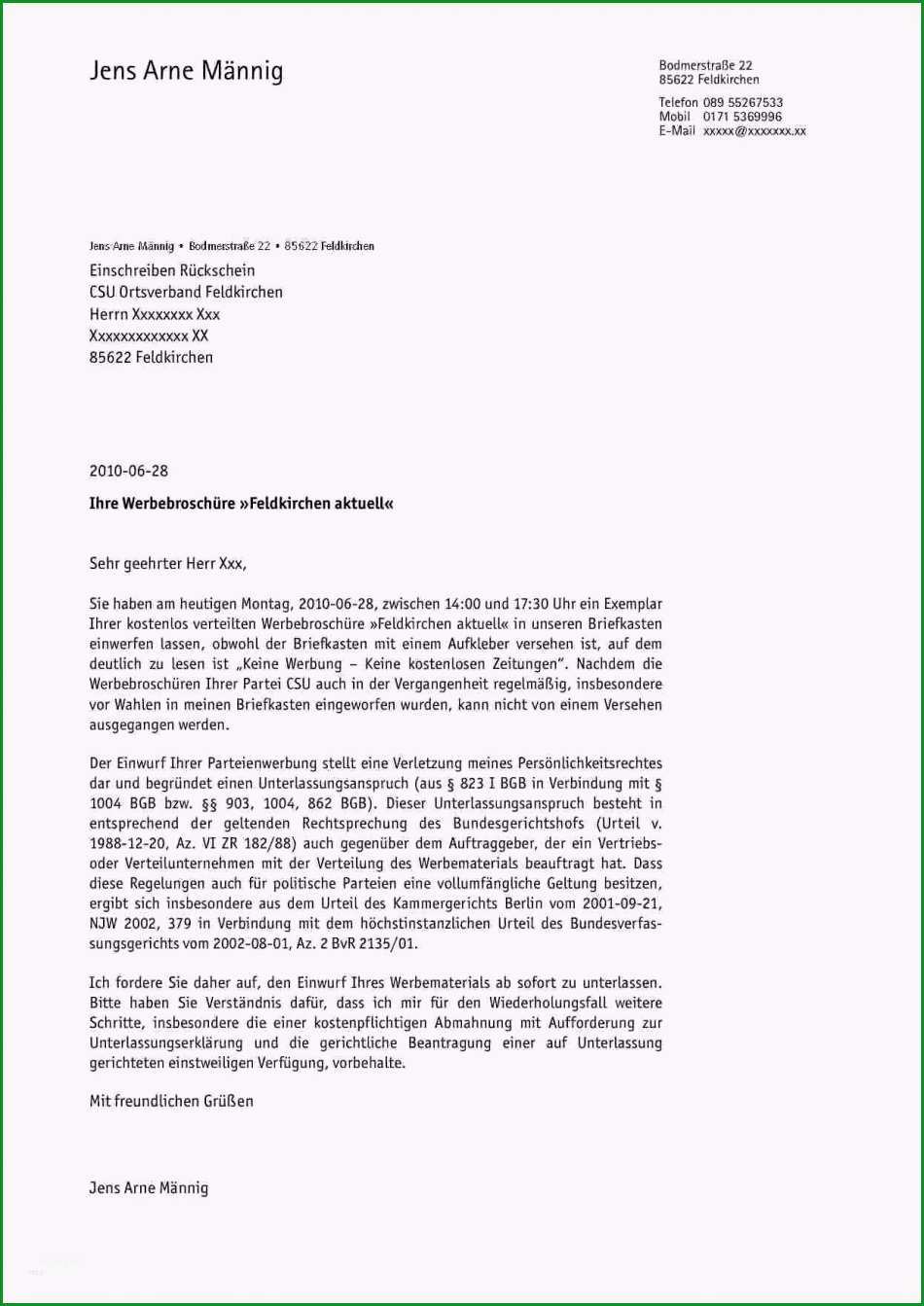 Jens Arne Männig

Bodmerstraße 22
85622 Feldkirchen

Telefon 089 55267533
Mobil 0171 5369996
E-Mail xxxxx@xxxxxxx.xx

Jens Arne Männig • Bodmerstraße 22 • 85622 Feldkirchen

Einschreiben Rückschein
CSU Ortsverband Feldkirchen
Herrn Xxxxxxxx Xxx
Xxxxxxxxxxxxx XX
85622 Feldkirchen

2010-06-28

Ihre Werbebroschüre »Feldkirchen aktuell«

Sehr geehrter Herr Xxx,

Sie haben am heutigen Montag, 2010-06-28, zwischen 14:00 und 17:30 Uhr ein Exemplar Ihrer kostenlos verteilten Werbebroschüre »Feldkirchen aktuell« in unseren Briefkasten einwerfen lassen, obwohl der Briefkasten mit einem Aufkleber versehen ist, auf dem deutlich zu lesen ist „Keine Werbung – Keine kostenlosen Zeitungen". Nachdem die Werbebroschüren Ihrer Partei CSU auch in der Vergangenheit regelmäßig, insbesondere vor Wahlen in meinen Briefkasten eingeworfen wurden, kann nicht von einem Versehen ausgegangen werden.

Der Einwurf Ihrer Parteienwerbung stellt eine Verletzung meines Persönlichkeitsrechtes dar und begründet einen Unterlassungsanspruch (aus § 823 I BGB in Verbindung mit § 1004 BGB bzw. §§ 903, 1004, 862 BGB). Dieser Unterlassungsanspruch besteht in entsprechend der geltenden Rechtsprechung des Bundesgerichtshofs (Urteil v. 1988-12-20, Az. VI ZR 182/88) auch gegenüber dem Auftraggeber, der ein Vertriebs- oder Verteilunternehmen mit der Verteilung des Werbematerials beauftragt hat. Dass diese Regelungen auch für politische Parteien eine vollumfängliche Geltung besitzen, ergibt sich insbesondere aus dem Urteil des Kammergerichts Berlin vom 2001-09-21, NJW 2002, 379 in Verbindung mit dem höchstinstanzlichen Urteil des Bundesverfassungsgerichts vom 2002-08-01, Az. 2 BvR 2135/01.

Ich fordere Sie daher auf, den Einwurf Ihres Werbematerials ab sofort zu unterlassen. Bitte haben Sie Verständnis dafür, dass ich mir für den Wiederholungsfall weitere Schritte, insbesondere die einer kostenpflichtigen Abmahnung mit Aufforderung zur Unterlassungserklärung und die gerichtliche Beantragung einer auf Unterlassung gerichteten einstweiligen Verfügung, vorbehalte.

Mit freundlichen Grüßen

Jens Arne Männig